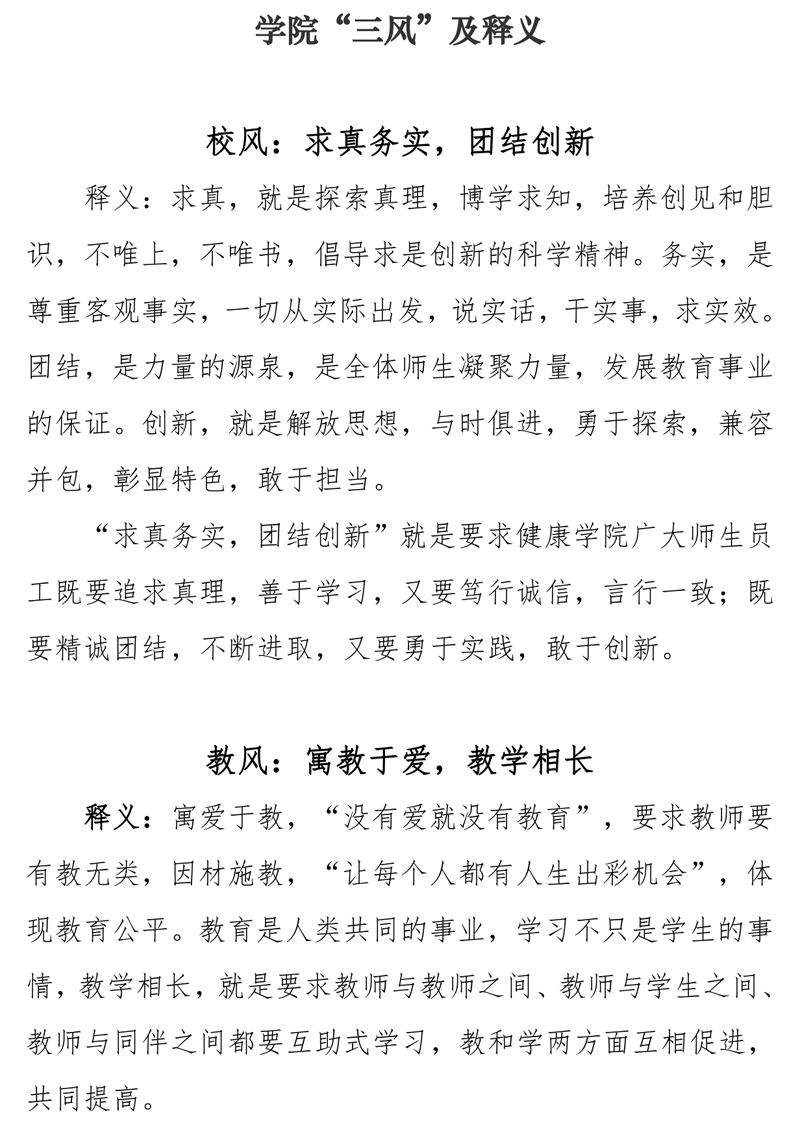 学院“三风”及释义

校风：求真务实，团结创新

释义：求真，就是探索真理，博学求知，培养创见和胆识，不唯上，不唯书，倡导求是创新的科学精神。务实，是尊重客观事实，一切从实际出发，说实话，干实事，求实效。团结，是力量的源泉，是全体师生凝聚力量，发展教育事业的保证。创新，就是解放思想，与时俱进，勇于探索，兼容并包，彰显特色，敢于担当。

“求真务实，团结创新”就是要求健康学院广大师生员工既要追求真理，善于学习，又要笃行诚信，言行一致；既要精诚团结，不断进取，又要勇于实践，敢于创新。

教风：寓教于爱，教学相长

释义：寓爱于教，“没有爱就没有教育”，要求教师要有教无类，因材施教，“让每个人都有人生出彩机会”，体现教育公平。教育是人类共同的事业，学习不只是学生的事情，教学相长，就是要求教师与教师之间、教师与学生之间、教师与同伴之间都要互助式学习，教和学两方面互相促进，共同提高。